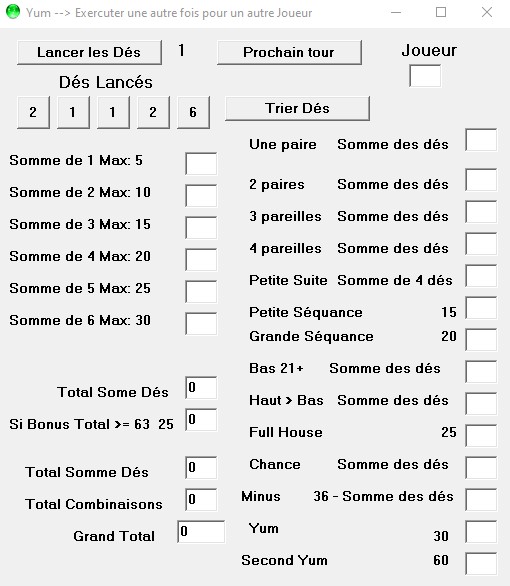 Yum --> Exercuter une autre fois pour un autre Joueur

Lancer les Dés 1 Prochain tour Joueur

Dés Lancés

2 1 1 2 6

Trier Dés

Somme de 1 Max: 5

Somme de 2 Max: 10

Somme de 3 Max: 15

Somme de 4 Max: 20

Somme de 5 Max: 25

Somme de 6 Max: 30

Total Some Dés 0

Si Bonus Total >= 63 25 0

Total Somme Dés 0

Total Combinaisons 0

Grand Total 0

Une paire Somme des dés

2 paires Somme des dés

3 pareilles Somme des dés

4 pareilles Somme des dés

Petite Suite Somme de 4 dés

Petite Séquance 15

Grande Séquance 20

Bas 21+ Somme des dés

Haut > Bas Somme des dés

Full House 25

Chance Somme des dés

Minus 36 - Somme des dés

Yum 30

Second Yum 60